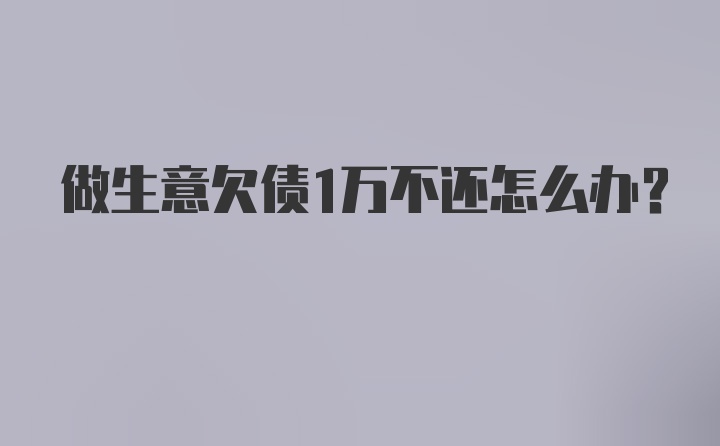 做生意欠债1万不还怎么办?